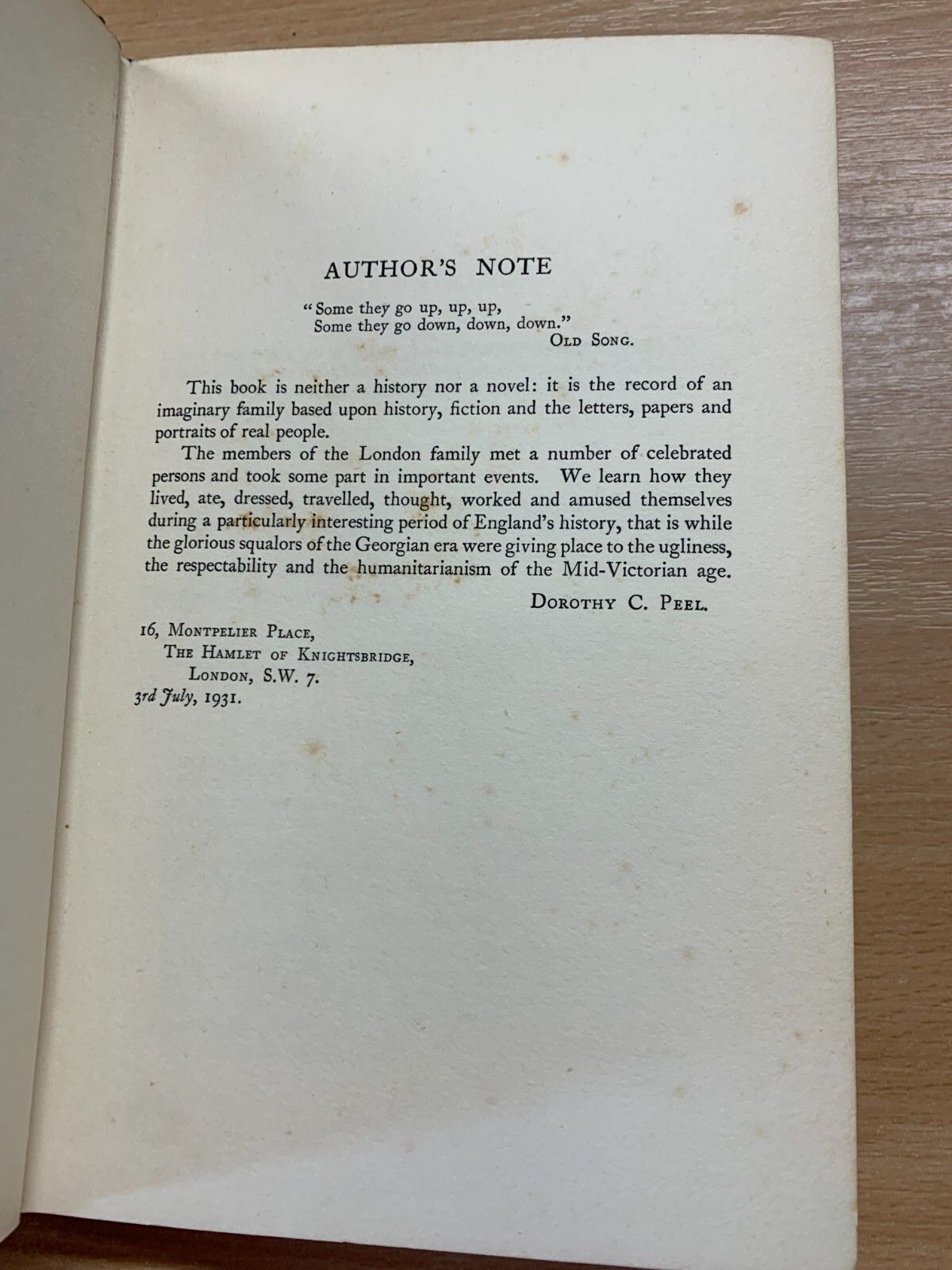 AUTHOR'S NOTE

"Some they go up, up, up,
Some they go down, down, down."
OLD SONG.

This book is neither a history nor a novel: it is the record of an imaginary family based upon history, fiction and the letters, papers and portraits of real people.

The members of the London family met a number of celebrated persons and took some part in important events. We learn how they lived, ate, dressed, travelled, thought, worked and amused themselves during a particularly interesting period of England's history, that is while the glorious squalors of the Georgian era were giving place to the ugliness, the respectability and the humanitarianism of the Mid-Victorian age.

DOROTHY C. PEEL.

16, MONTPELIER PLACE,
THE HAMLET OF KNIGHTSBRIDGE,
LONDON, S.W. 7.
3rd July, 1931.